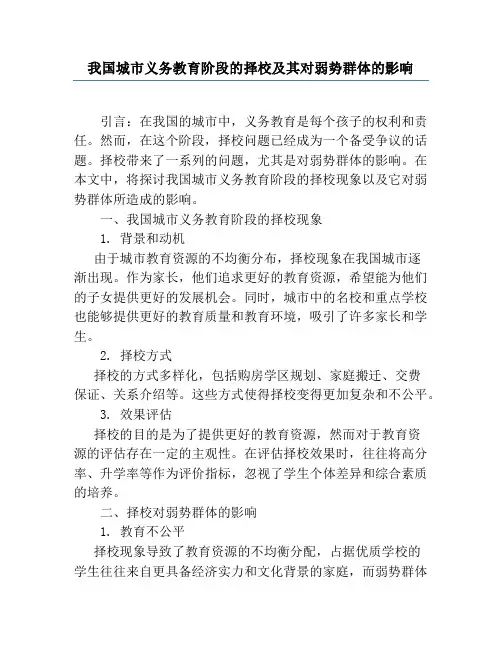 我国城市义务教育阶段的择校及其对弱势群体的影响

引言：在我国的城市中，义务教育是每个孩子的权利和责任。然而，在这个阶段，择校问题已经成为一个备受争议的话题。择校带来了一系列的问题，尤其是对弱势群体的影响。在本文中，将探讨我国城市义务教育阶段的择校现象以及它对弱势群体所造成的影响。

一、我国城市义务教育阶段的择校现象

1. 背景和动机

由于城市教育资源的不均衡分布，择校现象在我国城市逐渐出现。作为家长，他们追求更好的教育资源，希望能为他们的子女提供更好的发展机会。同时，城市中的名校和重点学校也能够提供更好的教育质量和教育环境，吸引了许多家长和学生。

2. 择校方式

择校的方式多样化，包括购房学区规划、家庭搬迁、交费保证、关系介绍等。这些方式使得择校变得更加复杂和不公平。

3. 效果评估

择校的目的是为了提供更好的教育资源，然而对于教育资源的评估存在一定的主观性。在评估择校效果时，往往将高分率、升学率等作为评价指标，忽视了学生个体差异和综合素质的培养。

二、择校对弱势群体的影响

1. 教育不公平

择校现象导致了教育资源的不均衡分配，占据优质学校的学生往往来自更具备经济实力和文化背景的家庭，而弱势群体